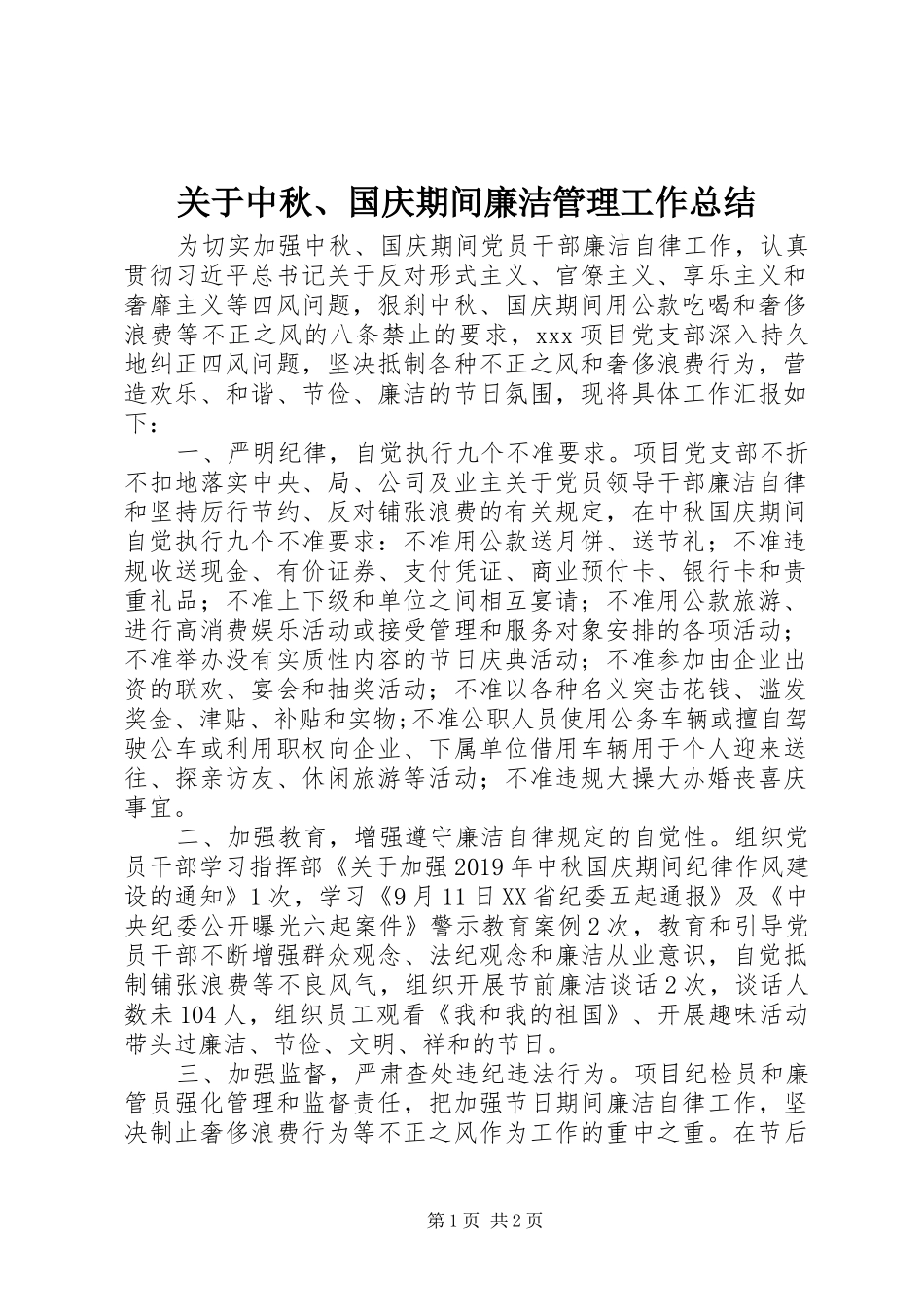 关于中秋、国庆期间廉洁管理工作总结

为切实加强中秋、国庆期间党员干部廉洁自律工作，认真贯彻习近平总书记关于反对形式主义、官僚主义、享乐主义和奢靡主义等四风问题，狠刹中秋、国庆期间用公款吃喝和奢侈浪费等不正之风的八条禁止的要求，xxx项目党支部深入持久地纠正四风问题，坚决抵制各种不正之风和奢侈浪费行为，营造欢乐、和谐、节俭、廉洁的节日氛围，现将具体工作汇报如下：

一、严明纪律，自觉执行九个不准要求。项目党支部不折不扣地落实中央、局、公司及业主关于党员领导干部廉洁自律和坚持厉行节约、反对铺张浪费的有关规定，在中秋国庆期间自觉执行九个不准要求：不准用公款送月饼、送节礼；不准违规收送现金、有价证券、支付凭证、商业预付卡、银行卡和贵重礼品；不准上下级和单位之间相互宴请；不准用公款旅游、进行高消费娱乐活动或接受管理和服务对象安排的各项活动；不准举办没有实质性内容的节日庆典活动；不准参加由企业出资的联欢、宴会和抽奖活动；不准以各种名义突击花钱、滥发奖金、津贴、补贴和实物;不准公职人员使用公务车辆或擅自驾驶公车或利用职权向企业、下属单位借用车辆用于个人迎来送往、探亲访友、休闲旅游等活动；不准违规大操大办婚丧喜庆事宜。

二、加强教育，增强遵守廉洁自律规定的自觉性。组织党员干部学习指挥部《关于加强2019年中秋国庆期间纪律作风建设的通知》1次，学习《9月11日XX省纪委五起通报》及《中央纪委公开曝光六起案件》警示教育案例2次，教育和引导党员干部不断增强群众观念、法纪观念和廉洁从业意识，自觉抵制铺张浪费等不良风气，组织开展节前廉洁谈话2次，谈话人数未104人，组织员工观看《我和我的祖国》、开展趣味活动带头过廉洁、节俭、文明、祥和的节日。

三、加强监督，严肃查处违纪违法行为。项目纪检员和廉管员强化管理和监督责任，把加强节日期间廉洁自律工作，坚决制止奢侈浪费行为等不正之风作为工作的重中之重。在节后

第1页 共2页